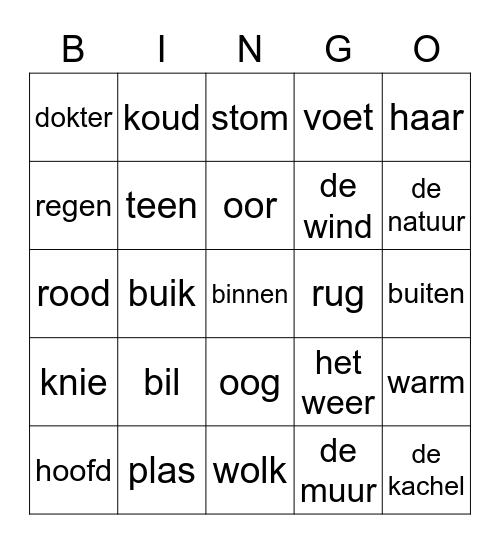 | B | I | N | G | O |
|---|---|---|---|---|
| dokter | koud | stom | voet | haar |
| regen | teen | oor | de wind | de natuur |
| rood | buik | binnen | rug | buiten |
| knie | bil | oog | het weer | warm |
| hoofd | plas | wolk | de muur | de kachel |